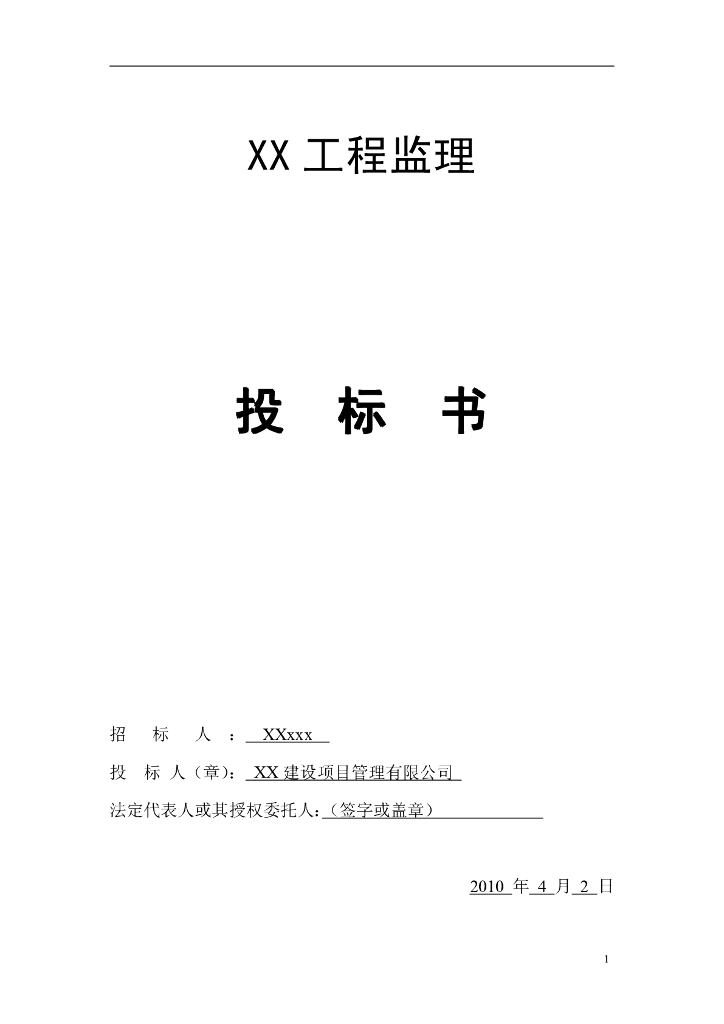 XX 工程监理

投 标 书

招 标 人 ： XXxxx

投 标 人（章）： XX 建设项目管理有限公司

法定代表人或其授权委托人：（签字或盖章）

2010 年 4 月 2 日

1